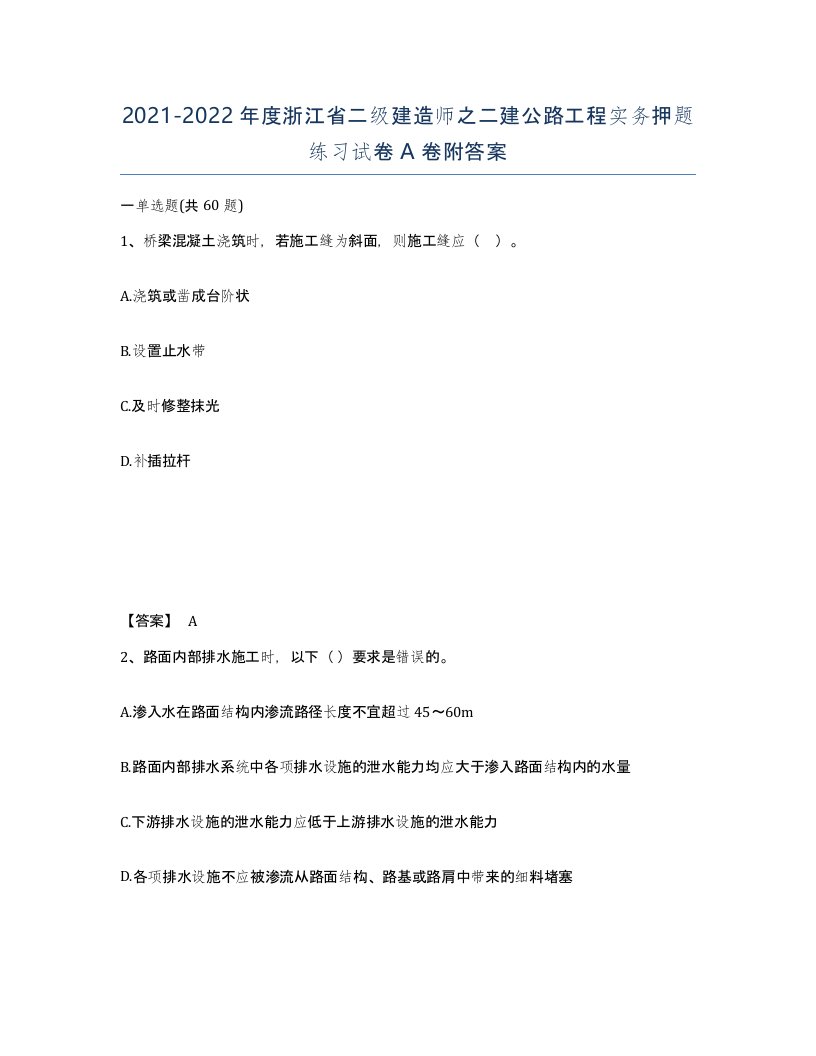 2021-2022年度浙江省二级建造师之二建公路工程实务押题练习试卷A卷附答案

一单选题(共60题)

1、桥梁混凝土浇筑时，若施工缝为斜面，则施工缝应（ ）。

A.浇筑或凿成台阶状

B.设置止水带

C.及时修整抹光

D.补插拉杆

【答案】 A

2、路面内部排水施工时，以下（）要求是错误的。

A.渗入水在路面结构内渗流路径长度不宜超过45～60m

B.路面内部排水系统中各项排水设施的泄水能力均应大于渗入路面结构内的水量

C.下游排水设施的泄水能力应低于上游排水设施的泄水能力

D.各项排水设施不应被渗流从路面结构、路基或路肩中带来的细料堵塞